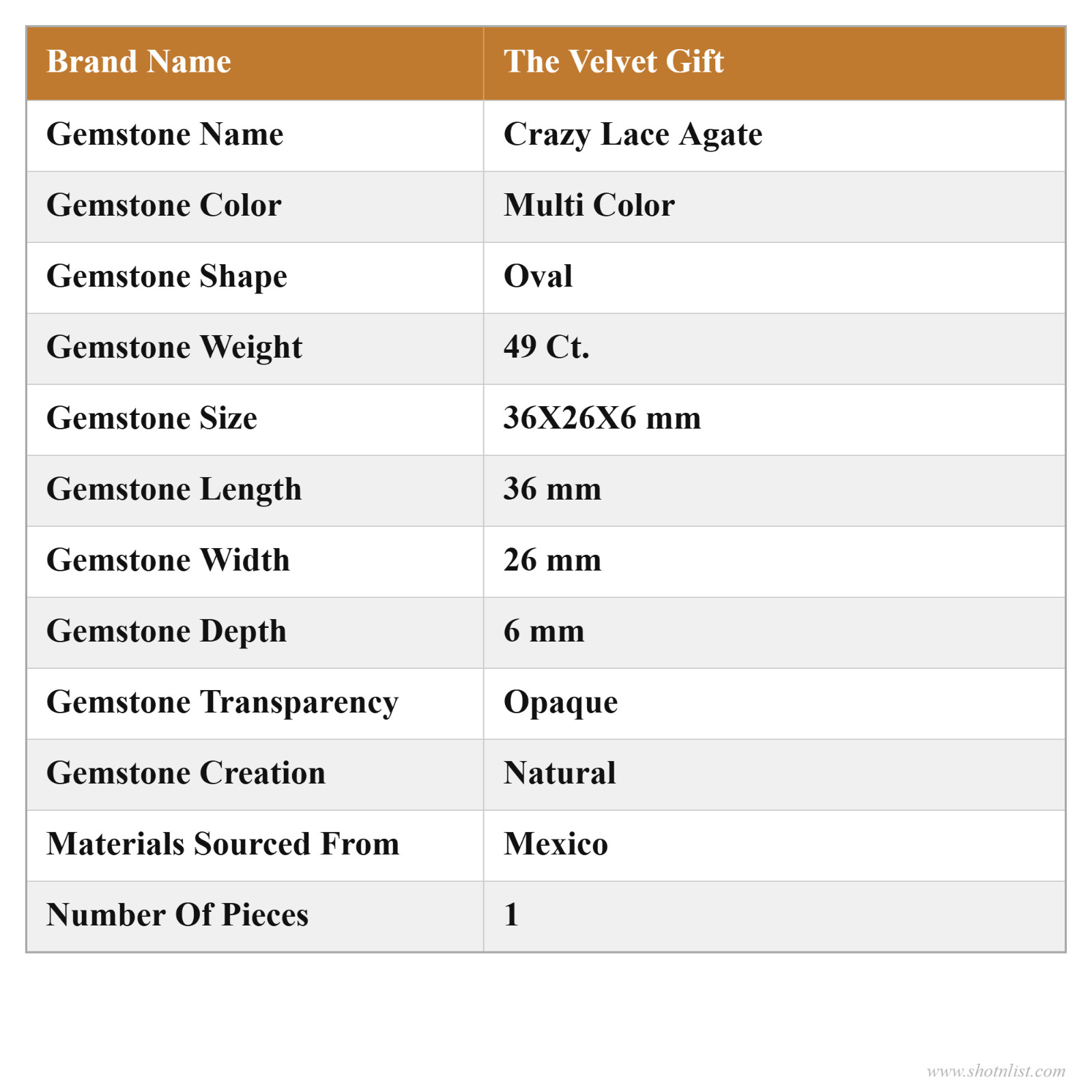 | Brand Name | The Velvet Gift |
|---|---|
| Gemstone Name | Crazy Lace Agate |
| Gemstone Color | Multi Color |
| Gemstone Shape | Oval |
| Gemstone Weight | 49 Ct. |
| Gemstone Size | 36X26X6 mm |
| Gemstone Length | 36 mm |
| Gemstone Width | 26 mm |
| Gemstone Depth | 6 mm |
| Gemstone Transparency | Opaque |
| Gemstone Creation | Natural |
| Materials Sourced From | Mexico |
| Number Of Pieces | 1 |

www.shotnlist.com